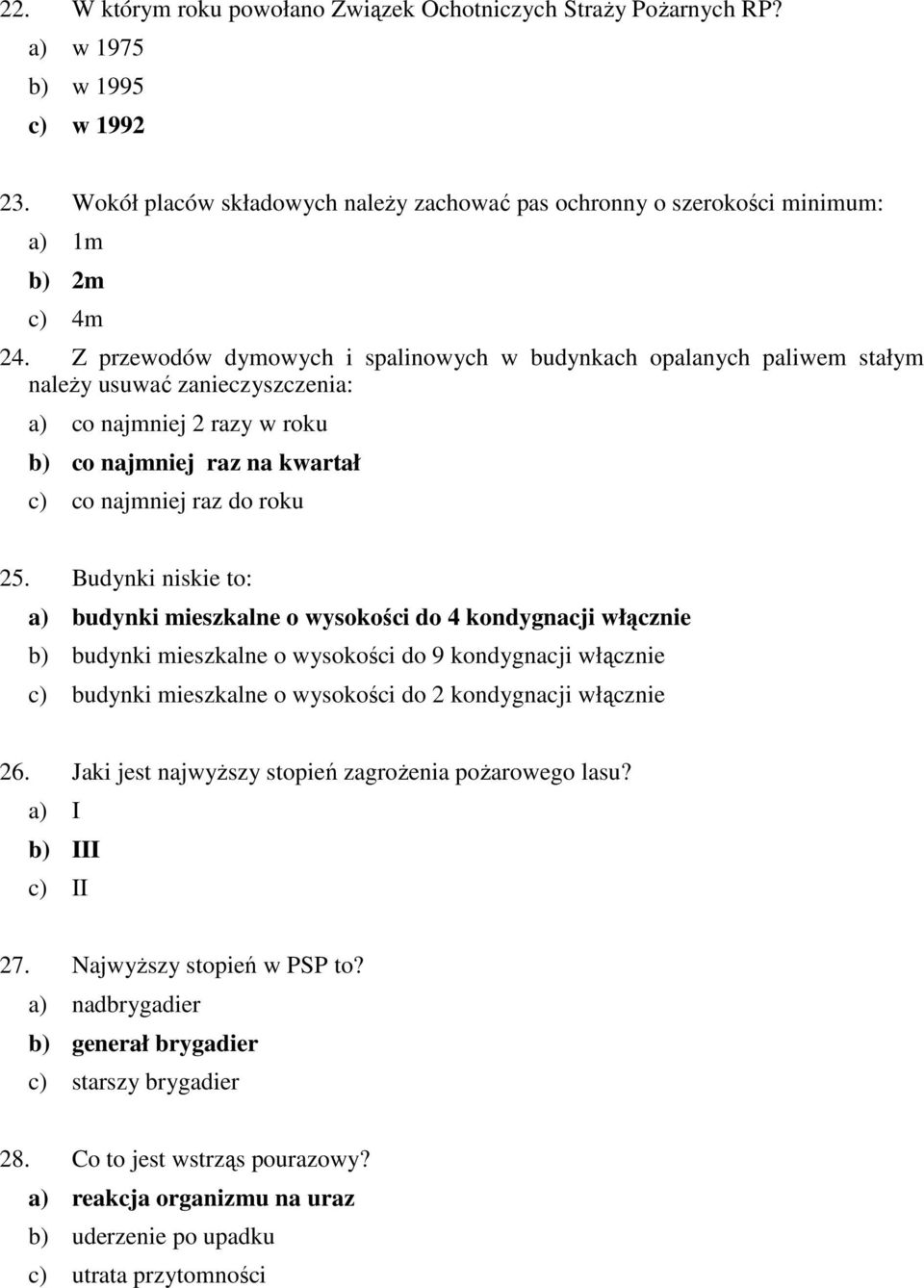 22. W którym roku powołano Związek Ochotniczych Straży Pożarnych RP?
a) w 1975
b) w 1995
c) w 1992

23. Wokół placów składowych należy zachować pas ochronny o szerokości minimum:
a) 1m
b) 2m
c) 4m

24. Z przewodów dymowych i spalinowych w budynkach opalanych paliwem stałym należy usuwać zanieczyszczenia:
a) co najmniej 2 razy w roku
b) co najmniej raz na kwartał
c) co najmniej raz do roku

25. Budynki niskie to:
a) budynki mieszkalne o wysokości do 4 kondygnacji włącznie
b) budynki mieszkalne o wysokości do 9 kondygnacji włącznie
c) budynki mieszkalne o wysokości do 2 kondygnacji włącznie

26. Jaki jest najwyższy stopień zagrożenia pożarowego lasu?
a) I
b) III
c) II

27. Najwyższy stopień w PSP to?
a) nadbrygadier
b) generał brygadier
c) starszy brygadier

28. Co to jest wstrząs pourazowy?
a) reakcja organizmu na uraz
b) uderzenie po upadku
c) utrata przytomności